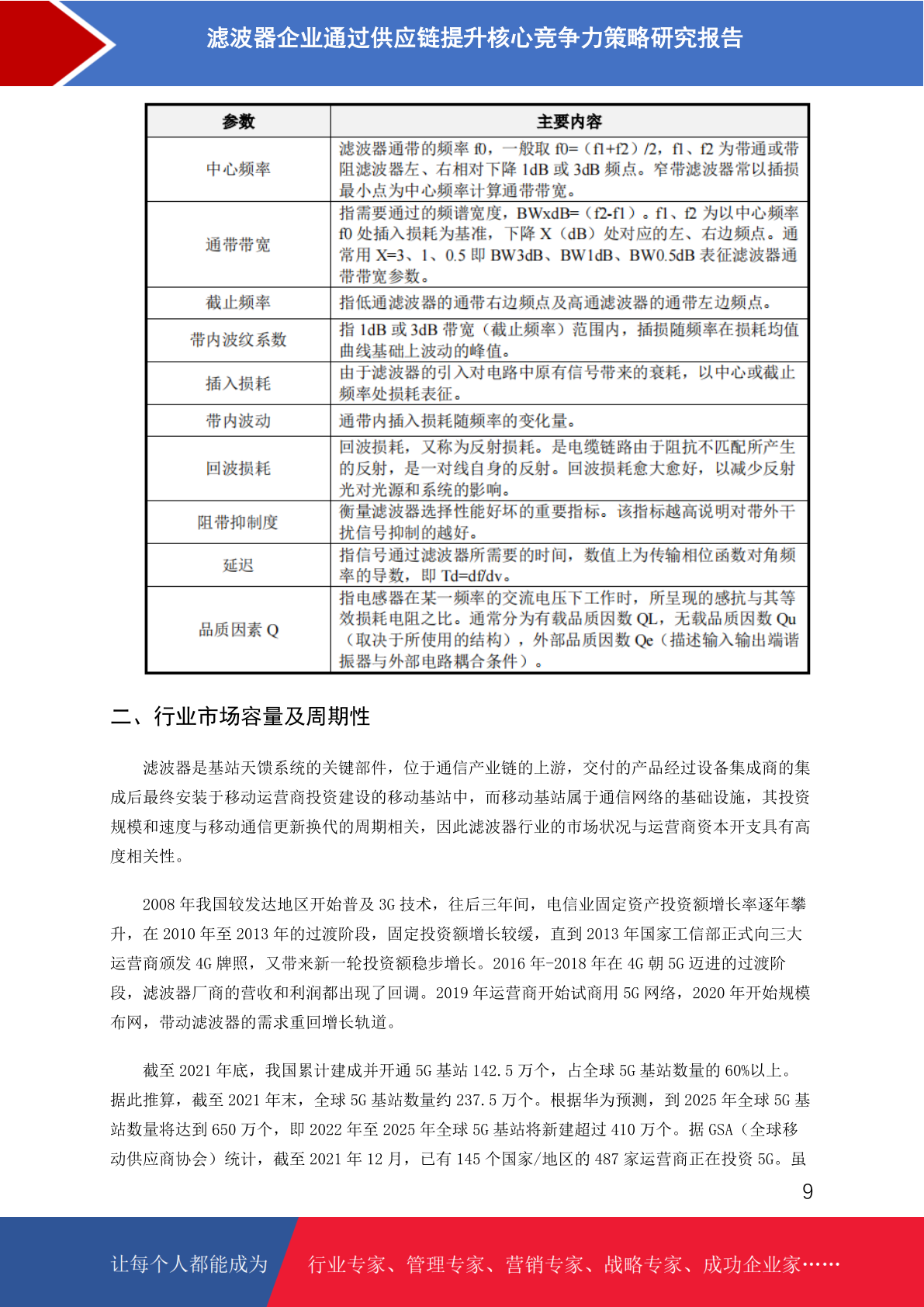 滤波器企业通过供应链提升核心竞争力策略研究报告

| 参数 | 主要内容 |
|---|---|
| 中心频率 | 滤波器通带的频率 f0，一般取 f0=（f1+f2）/2，f1、f2 为带通或带阻滤波器左、右相对下降 1dB 或 3dB 频点。窄带滤波器常以插损最小点为中心频率计算通带带宽。 |
| 通带带宽 | 指需要通过的频谱宽度，BWxdB=（f2-f1）。f1、f2 为以中心频率 f0 处插入损耗为基准，下降 X（dB）处对应的左、右边频点。通常用 X=3、1、0.5 即 BW3dB、BW1dB、BW0.5dB 表征滤波器通带带宽参数。 |
| 截止频率 | 指低通滤波器的通带右边频点及高通滤波器的通带左边频点。 |
| 带内波纹系数 | 指 1dB 或 3dB 带宽（截止频率）范围内，插损随频率在损耗均值曲线基础上波动的峰值。 |
| 插入损耗 | 由于滤波器的引入对电路中原有信号带来的衰耗，以中心或截止频率处损耗表征。 |
| 带内波动 | 通带内插入损耗随频率的变化量。 |
| 回波损耗 | 回波损耗，又称为反射损耗。是电缆链路由于阻抗不匹配所产生的反射，是一对线自身的反射。回波损耗愈大愈好，以减少反射光对光源和系统的影响。 |
| 阻带抑制度 | 衡量滤波器选择性能好坏的重要指标。该指标越高说明对带外干扰信号抑制的越好。 |
| 延迟 | 指信号通过滤波器所需要的时间，数值上为传输相位函数对角频率的导数，即 Td=df/dv。 |
| 品质因素 Q | 指电感器在某一频率的交流电压下工作时，所呈现的感抗与其等效损耗电阻之比。通常分为有载品质因数 QL，无载品质因数 Qu（取决于所使用的结构），外部品质因数 Qe（描述输入输出端谐振器与外部电路耦合条件）。 |

二、行业市场容量及周期性

滤波器是基站天馈系统的关键部件，位于通信产业链的上游，交付的产品经过设备集成商的集成后最终安装于移动运营商投资建设的移动基站中，而移动基站属于通信网络的基础设施，其投资规模和速度与移动通信更新换代的周期相关，因此滤波器行业的市场状况与运营商资本开支具有高度相关性。

2008 年我国较发达地区开始普及 3G 技术，往后三年间，电信业固定资产投资额增长率逐年攀升，在 2010 年至 2013 年的过渡阶段，固定投资额增长较缓，直到 2013 年国家工信部正式向三大运营商颁发 4G 牌照，又带来新一轮投资额稳步增长。2016 年-2018 年在 4G 朝 5G 迈进的过渡阶段，滤波器厂商的营收和利润都出现了回调。2019 年运营商开始试商用 5G 网络，2020 年开始规模布网，带动滤波器的需求重回增长轨道。

截至 2021 年底，我国累计建成并开通 5G 基站 142.5 万个，占全球 5G 基站数量的 60%以上。据此推算，截至 2021 年末，全球 5G 基站数量约 237.5 万个。根据华为预测，到 2025 年全球 5G 基站数量将达到 650 万个，即 2022 年至 2025 年全球 5G 基站将新建超过 410 万个。据 GSA（全球移动供应商协会）统计，截至 2021 年 12 月，已有 145 个国家/地区的 487 家运营商正在投资 5G。虽

9

让每个人都能成为 行业专家、管理专家、营销专家、战略专家、成功企业家……